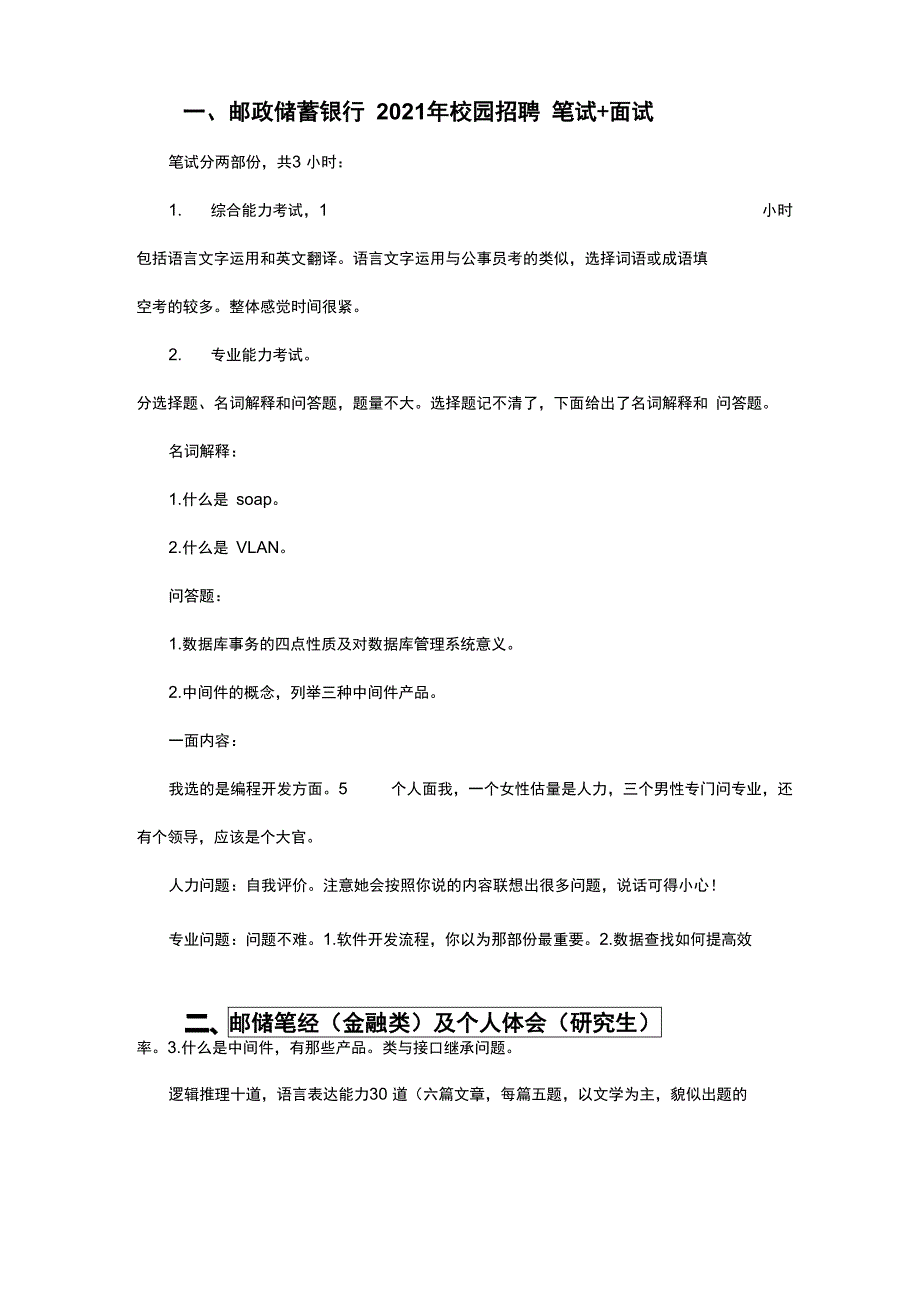 一、邮政储蓄银行 2021年校园招聘 笔试+面试

笔试分两部份，共3 小时：

1. 综合能力考试，1 小时

包括语言文字运用和英文翻译。语言文字运用与公事员考的类似，选择词语或成语填空考的较多。整体感觉时间很紧。

2. 专业能力考试。

分选择题、名词解释和问答题，题量不大。选择题记不清了，下面给出了名词解释和 问答题。

名词解释：

1.什么是 soap。

2.什么是 VLAN。

问答题：

1.数据库事务的四点性质及对数据库管理系统意义。

2.中间件的概念，列举三种中间件产品。

一面内容：

我选的是编程开发方面。5 个人面我，一个女性估量是人力，三个男性专门问专业，还有个领导，应该是个大官。

人力问题：自我评价。注意她会按照你说的内容联想出很多问题，说话可得小心！

专业问题：问题不难。1.软件开发流程，你以为那部份最重要。2.数据查找如何提高效

二、邮储笔经（金融类）及个人体会（研究生）

率。3.什么是中间件，有那些产品。类与接口继承问题。

逻辑推理十道，语言表达能力30 道（六篇文章，每篇五题，以文学为主，貌似出题的